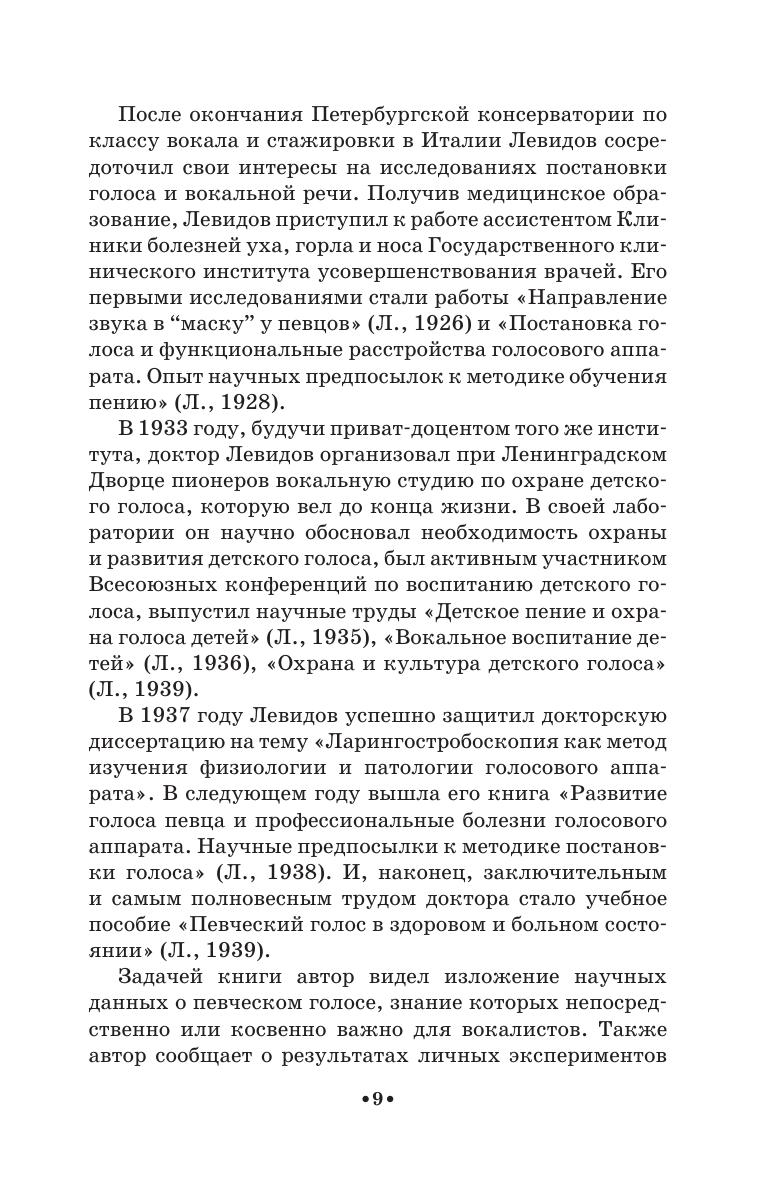 После окончания Петербургской консерватории по классу вокала и стажировки в Италии Левидов сосредоточил свои интересы на исследованиях постановки голоса и вокальной речи. Получив медицинское образование, Левидов приступил к работе ассистентом Клиники болезней уха, горла и носа Государственного клинического института усовершенствования врачей. Его первыми исследованиями стали работы «Направление звука в “маску” у певцов» (Л., 1926) и «Постановка голоса и функциональные расстройства голосового аппарата. Опыт научных предпосылок к методике обучения пению» (Л., 1928).

В 1933 году, будучи приват-доцентом того же института, доктор Левидов организовал при Ленинградском Дворце пионеров вокальную студию по охране детского голоса, которую вел до конца жизни. В своей лаборатории он научно обосновал необходимость охраны и развития детского голоса, был активным участником Всесоюзных конференций по воспитанию детского голоса, выпустил научные труды «Детское пение и охрана голоса детей» (Л., 1935), «Вокальное воспитание детей» (Л., 1936), «Охрана и культура детского голоса» (Л., 1939).

В 1937 году Левидов успешно защитил докторскую диссертацию на тему «Ларингостробоскопия как метод изучения физиологии и патологии голосового аппарата». В следующем году вышла его книга «Развитие голоса певца и профессиональные болезни голосового аппарата. Научные предпосылки к методике постановки голоса» (Л., 1938). И, наконец, заключительным и самым полновесным трудом доктора стало учебное пособие «Певческий голос в здоровом и больном состоянии» (Л., 1939).

Задачей книги автор видел изложение научных данных о певческом голосе, знание которых непосредственно или косвенно важно для вокалистов. Также автор сообщает о результатах личных экспериментов

•9•